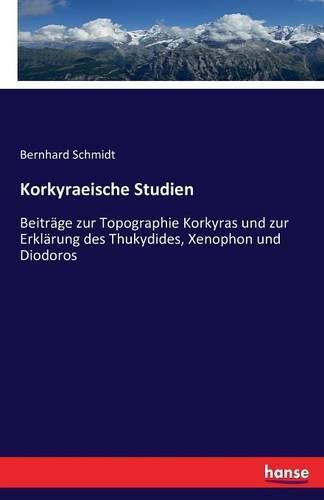 Bernhard Schmidt

Korkyraeische Studien

Beiträge zur Topographie Korkyras und zur Erklärung des Thukydides, Xenophon und Diodoros

hanse